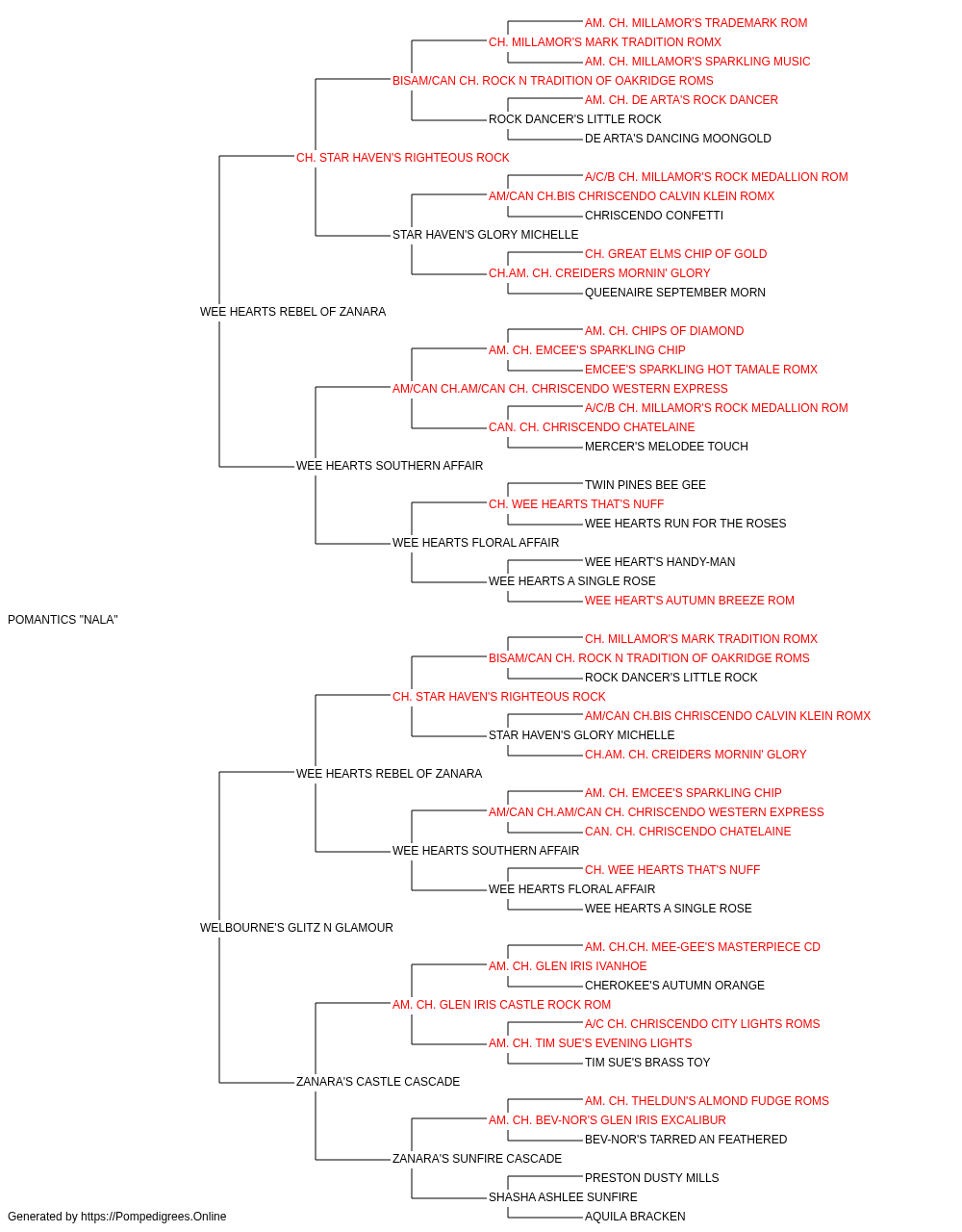 AM. CH. MILLAMOR'S TRADEMARK ROM
CH. MILLAMOR'S MARK TRADITION ROMX
AM. CH. MILLAMOR'S SPARKLING MUSIC
BISAM/CAN CH. ROCK N TRADITION OF OAKRIDGE ROMS
AM. CH. DE ARTA'S ROCK DANCER
ROCK DANCER'S LITTLE ROCK
DE ARTA'S DANCING MOONGOLD
CH. STAR HAVEN'S RIGHTEOUS ROCK
A/C/B CH. MILLAMOR'S ROCK MEDALLION ROM
AM/CAN CH.BIS CHRISCENDO CALVIN KLEIN ROMX
CHRISCENDO CONFETTI
STAR HAVEN'S GLORY MICHELLE
CH. GREAT ELMS CHIP OF GOLD
CH.AM. CH. CREIDERS MORNIN' GLORY
QUEENAIRE SEPTEMBER MORN
WEE HEARTS REBEL OF ZANARA
AM. CH. CHIPS OF DIAMOND
AM. CH. EMCEE'S SPARKLING CHIP
EMCEE'S SPARKLING HOT TAMALE ROMX
AM/CAN CH.AM/CAN CH. CHRISCENDO WESTERN EXPRESS
A/C/B CH. MILLAMOR'S ROCK MEDALLION ROM
CAN. CH. CHRISCENDO CHATELAINE
MERCER'S MELODEE TOUCH
WEE HEARTS SOUTHERN AFFAIR
TWIN PINES BEE GEE
CH. WEE HEARTS THAT'S NUFF
WEE HEARTS RUN FOR THE ROSES
WEE HEARTS FLORAL AFFAIR
WEE HEART'S HANDY-MAN
WEE HEARTS A SINGLE ROSE
WEE HEART'S AUTUMN BREEZE ROM
POMANTICS "NALA"
CH. MILLAMOR'S MARK TRADITION ROMX
BISAM/CAN CH. ROCK N TRADITION OF OAKRIDGE ROMS
ROCK DANCER'S LITTLE ROCK
CH. STAR HAVEN'S RIGHTEOUS ROCK
AM/CAN CH.BIS CHRISCENDO CALVIN KLEIN ROMX
STAR HAVEN'S GLORY MICHELLE
CH.AM. CH. CREIDERS MORNIN' GLORY
WEE HEARTS REBEL OF ZANARA
AM. CH. EMCEE'S SPARKLING CHIP
AM/CAN CH.AM/CAN CH. CHRISCENDO WESTERN EXPRESS
CAN. CH. CHRISCENDO CHATELAINE
WEE HEARTS SOUTHERN AFFAIR
CH. WEE HEARTS THAT'S NUFF
WEE HEARTS FLORAL AFFAIR
WEE HEARTS A SINGLE ROSE
WELBOURNE'S GLITZ N GLAMOUR
AM. CH.CH. MEE-GEE'S MASTERPIECE CD
AM. CH. GLEN IRIS IVANHOE
CHEROKEE'S AUTUMN ORANGE
AM. CH. GLEN IRIS CASTLE ROCK ROM
A/C CH. CHRISCENDO CITY LIGHTS ROMS
AM. CH. TIM SUE'S EVENING LIGHTS
TIM SUE'S BRASS TOY
ZANARA'S CASTLE CASCADE
AM. CH. THELDUN'S ALMOND FUDGE ROMS
AM. CH. BEV-NOR'S GLEN IRIS EXCALIBUR
BEV-NOR'S TARRED AN FEATHERED
ZANARA'S SUNFIRE CASCADE
PRESTON DUSTY MILLS
SHASHA ASHLEE SUNFIRE
AQUILA BRACKEN
Generated by https://Pompedigrees.Online